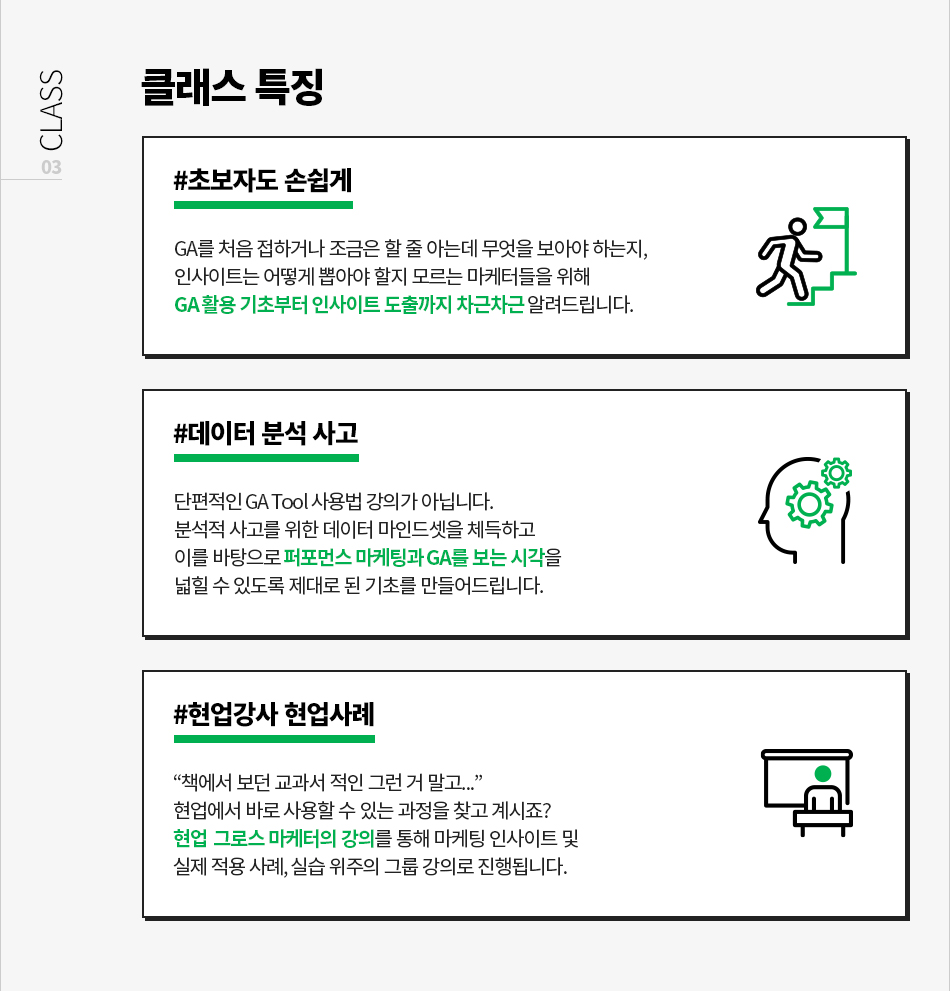 CLASS
03

클래스 특징

#초보자도 손쉽게

GA를 처음 접하거나 조금은 할 줄 아는데 무엇을 보아야 하는지, 인사이트는 어떻게 뽑아야 할지 모르는 마케터들을 위해 GA 활용 기초부터 인사이트 도출까지 차근차근 알려드립니다.

#데이터 분석 사고

단편적인 GA Tool 사용법 강의가 아닙니다. 분석적 사고를 위한 데이터 마인드셋을 체득하고 이를 바탕으로 퍼포먼스 마케팅과 GA를 보는 시각을 넓힐 수 있도록 제대로 된 기초를 만들어드립니다.

#현업강사 현업사례

“책에서 보던 교과서 적인 그런 거 말고...” 현업에서 바로 사용할 수 있는 과정을 찾고 계시죠? 현업 그로스 마케터의 강의를 통해 마케팅 인사이트 및 실제 적용 사례, 실습 위주의 그룹 강의로 진행됩니다.